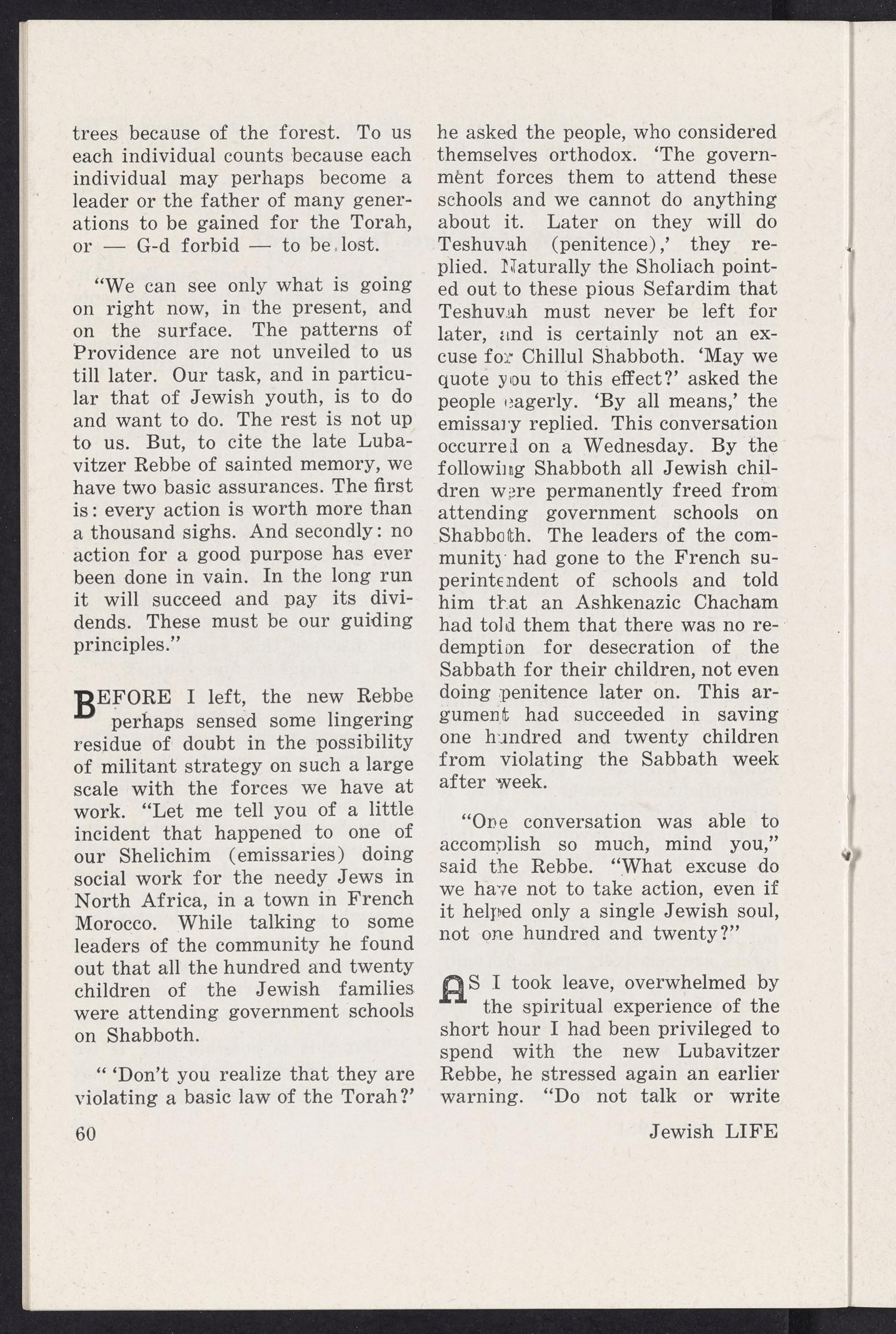 trees because of the forest. To us each individual counts because each individual may perhaps become a leader or the father of many generations to be gained for the Torah, or — G-d forbid — to be lost.

"We can see only what is going on right now, in the present, and on the surface. The patterns of Providence are not unveiled to us till later. Our task, and in particular that of Jewish youth, is to do and want to do. The rest is not up to us. But, to cite the late Lubavitzer Rebbe of sainted memory, we have two basic assurances. The first is: every action is worth more than a thousand sighs. And secondly: no action for a good purpose has ever been done in vain. In the long run it will succeed and pay its dividends. These must be our guiding principles."

BEFORE I left, the new Rebbe perhaps sensed some lingering residue of doubt in the possibility of militant strategy on such a large scale with the forces we have at work. "Let me tell you of a little incident that happened to one of our Shelichim (emissaries) doing social work for the needy Jews in North Africa, in a town in French Morocco. While talking to some leaders of the community he found out that all the hundred and twenty children of the Jewish families were attending government schools on Shabboth.

" 'Don't you realize that they are violating a basic law of the Torah?' he asked the people, who considered themselves orthodox. 'The government forces them to attend these schools and we cannot do anything about it. Later on they will do Teshuvah (penitence),' they replied. Naturally the Sholiach pointed out to these pious Sefardim that Teshuvah must never be left for later, and is certainly not an excuse for Chillul Shabboth. 'May we quote you to this effect?' asked the people eagerly. 'By all means,' the emissary replied. This conversation occurred on a Wednesday. By the following Shabboth all Jewish children were permanently freed from attending government schools on Shabboth. The leaders of the community had gone to the French superintendent of schools and told him that an Ashkenazic Chacham had told them that there was no redemption for desecration of the Sabbath for their children, not even doing penitence later on. This argument had succeeded in saving one hundred and twenty children from violating the Sabbath week after week.

"One conversation was able to accomplish so much, mind you," said the Rebbe. "What excuse do we have not to take action, even if it helped only a single Jewish soul, not one hundred and twenty?"

AS I took leave, overwhelmed by the spiritual experience of the short hour I had been privileged to spend with the new Lubavitzer Rebbe, he stressed again an earlier warning. "Do not talk or write

60

Jewish LIFE